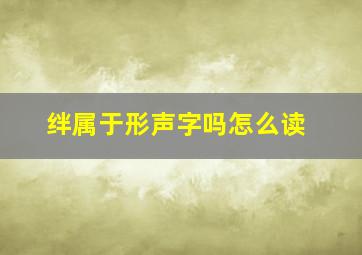 绊属于形声字吗怎么读